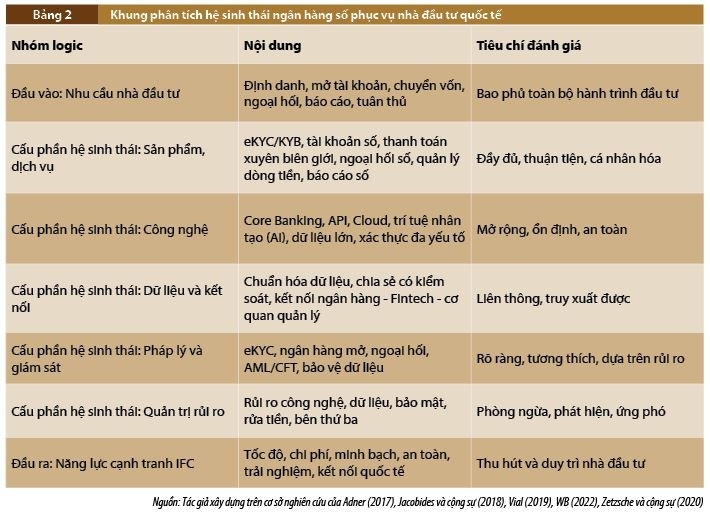 Bảng 2 Khung phân tích hệ sinh thái ngân hàng số phục vụ nhà đầu tư quốc tế

| Nhóm logic | Nội dung | Tiêu chí đánh giá |
|---|---|---|
| Đầu vào: Nhu cầu nhà đầu tư | Định danh, mở tài khoản, chuyển vốn, ngoại hối, báo cáo, tuân thủ | Bao phủ toàn bộ hành trình đầu tư |
| Cấu phần hệ sinh thái: Sản phẩm, dịch vụ | eKYC/KYB, tài khoản số, thanh toán xuyên biên giới, ngoại hối số, quản lý dòng tiền, báo cáo số | Đầy đủ, thuận tiện, cá nhân hóa |
| Cấu phần hệ sinh thái: Công nghệ | Core Banking, API, Cloud, trí tuệ nhân tạo (AI), dữ liệu lớn, xác thực đa yếu tố | Mở rộng, ổn định, an toàn |
| Cấu phần hệ sinh thái: Dữ liệu và kết nối | Chuẩn hóa dữ liệu, chia sẻ có kiểm soát, kết nối ngân hàng - Fintech - cơ quan quản lý | Liên thông, truy xuất được |
| Cấu phần hệ sinh thái: Pháp lý và giám sát | eKYC, ngân hàng mở, ngoại hối, AML/CFT, bảo vệ dữ liệu | Rõ ràng, tương thích, dựa trên rủi ro |
| Cấu phần hệ sinh thái: Quản trị rủi ro | Rủi ro công nghệ, dữ liệu, bảo mật, rửa tiền, bên thứ ba | Phòng ngừa, phát hiện, ứng phó |
| Đầu ra: Năng lực cạnh tranh IFC | Tốc độ, chi phí, minh bạch, an toàn, trải nghiệm, kết nối quốc tế | Thu hút và duy trì nhà đầu tư |

Nguồn: Tác giả xây dựng trên cơ sở nghiên cứu của Adner (2017), Jacobides và cộng sự (2018), Vial (2019), WB (2022), Zetzsche và cộng sự (2020)